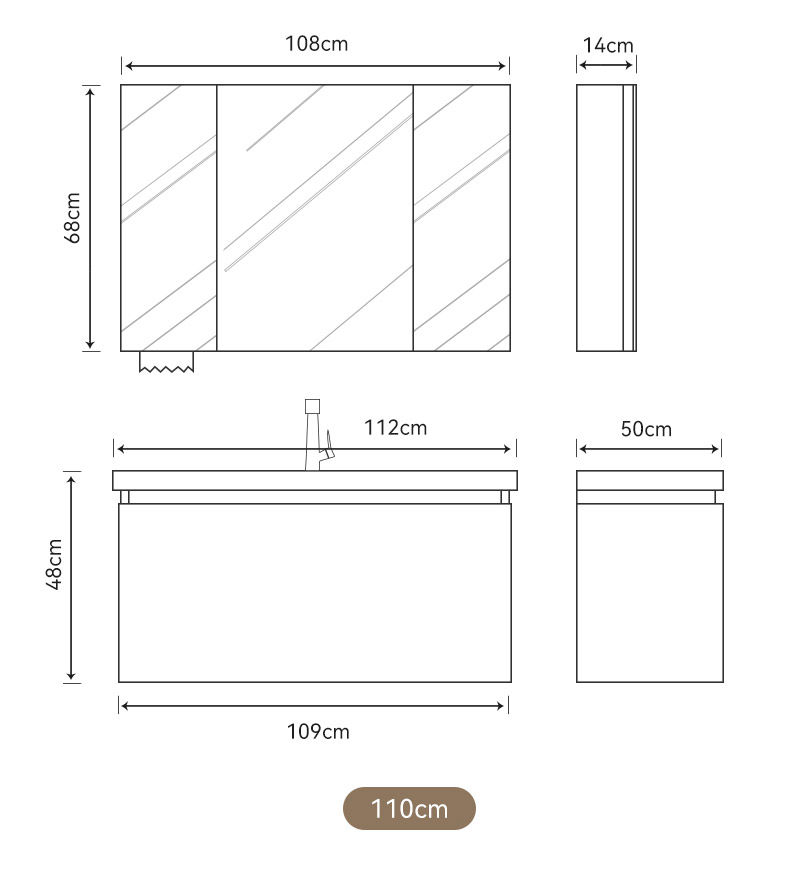 108cm
14cm
68cm
112cm
50cm
48cm
109cm
110cm